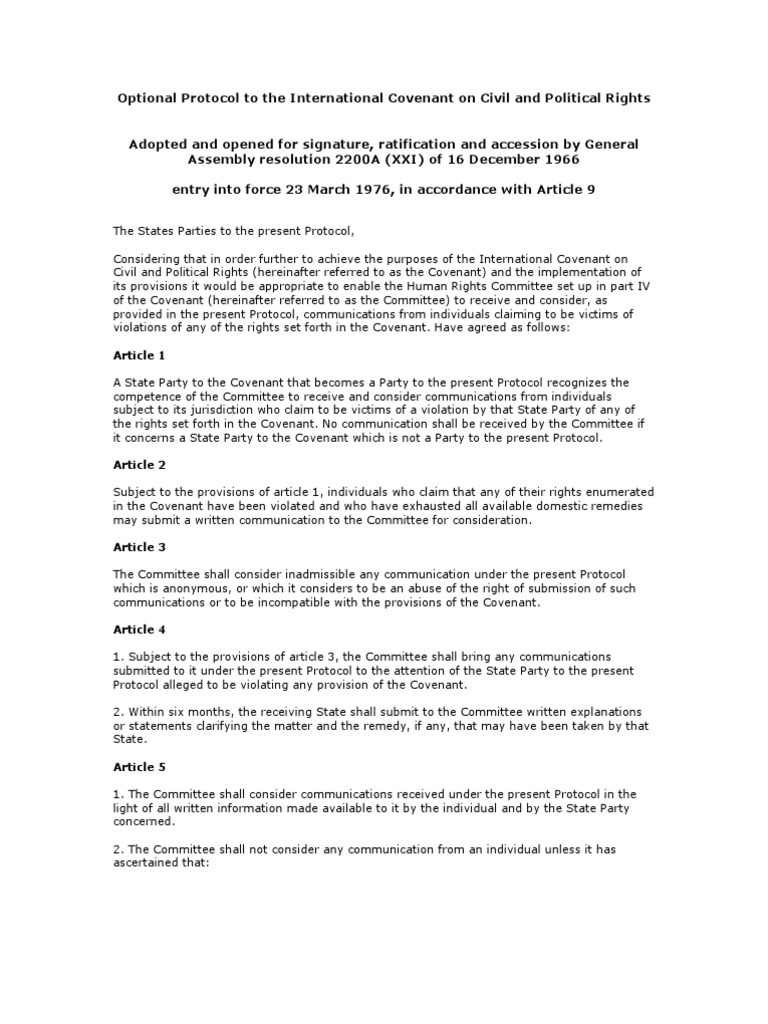 Optional Protocol to the International Covenant on Civil and Political Rights

Adopted and opened for signature, ratification and accession by General Assembly resolution 2200A (XXI) of 16 December 1966

entry into force 23 March 1976, in accordance with Article 9

The States Parties to the present Protocol,

Considering that in order further to achieve the purposes of the International Covenant on Civil and Political Rights (hereinafter referred to as the Covenant) and the implementation of its provisions it would be appropriate to enable the Human Rights Committee set up in part IV of the Covenant (hereinafter referred to as the Committee) to receive and consider, as provided in the present Protocol, communications from individuals claiming to be victims of violations of any of the rights set forth in the Covenant. Have agreed as follows:

Article 1

A State Party to the Covenant that becomes a Party to the present Protocol recognizes the competence of the Committee to receive and consider communications from individuals subject to its jurisdiction who claim to be victims of a violation by that State Party of any of the rights set forth in the Covenant. No communication shall be received by the Committee if it concerns a State Party to the Covenant which is not a Party to the present Protocol.

Article 2

Subject to the provisions of article 1, individuals who claim that any of their rights enumerated in the Covenant have been violated and who have exhausted all available domestic remedies may submit a written communication to the Committee for consideration.

Article 3

The Committee shall consider inadmissible any communication under the present Protocol which is anonymous, or which it considers to be an abuse of the right of submission of such communications or to be incompatible with the provisions of the Covenant.

Article 4

1. Subject to the provisions of article 3, the Committee shall bring any communications submitted to it under the present Protocol to the attention of the State Party to the present Protocol alleged to be violating any provision of the Covenant.

2. Within six months, the receiving State shall submit to the Committee written explanations or statements clarifying the matter and the remedy, if any, that may have been taken by that State.

Article 5

1. The Committee shall consider communications received under the present Protocol in the light of all written information made available to it by the individual and by the State Party concerned.

2. The Committee shall not consider any communication from an individual unless it has ascertained that: